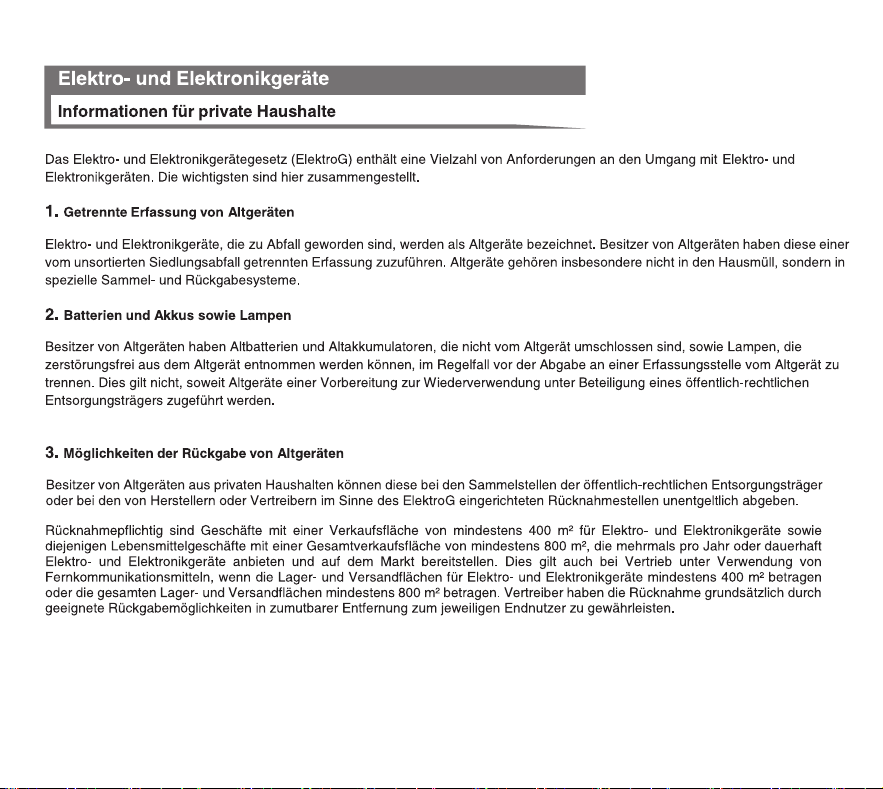 Elektro- und Elektronikgeräte

Informationen für private Haushalte

Das Elektro- und Elektronikgerätegesetz (ElektroG) enthält eine Vielzahl von Anforderungen an den Umgang mit Elektro- und Elektronikgeräten. Die wichtigsten sind hier zusammengestellt.

1. Getrennte Erfassung von Altgeräten

Elektro- und Elektronikgeräte, die zu Abfall geworden sind, werden als Altgeräte bezeichnet. Besitzer von Altgeräten haben diese einer vom unsortierten Siedlungsabfall getrennten Erfassung zuzuführen. Altgeräte gehören insbesondere nicht in den Hausmüll, sondern in spezielle Sammel- und Rückgabesysteme.

2. Batterien und Akkus sowie Lampen

Besitzer von Altgeräten haben Altbatterien und Altakkumulatoren, die nicht vom Altgerät umschlossen sind, sowie Lampen, die zerstörungsfrei aus dem Altgerät entnommen werden können, im Regelfall vor der Abgabe an einer Erfassungsstelle vom Altgerät zu trennen. Dies gilt nicht, soweit Altgeräte einer Vorbereitung zur Wiederverwendung unter Beteiligung eines öffentlich-rechtlichen Entsorgungsträgers zugeführt werden.

3. Möglichkeiten der Rückgabe von Altgeräten

Besitzer von Altgeräten aus privaten Haushalten können diese bei den Sammelstellen der öffentlich-rechtlichen Entsorgungsträger oder bei den von Herstellern oder Vertreibern im Sinne des ElektroG eingerichteten Rücknahmestellen unentgeltlich abgeben.

Rücknahmepflichtig sind Geschäfte mit einer Verkaufsfläche von mindestens 400 m² für Elektro- und Elektronikgeräte sowie diejenigen Lebensmittelgeschäfte mit einer Gesamtverkaufsfläche von mindestens 800 m², die mehrmals pro Jahr oder dauerhaft Elektro- und Elektronikgeräte anbieten und auf dem Markt bereitstellen. Dies gilt auch bei Vertrieb unter Verwendung von Fernkommunikationsmitteln, wenn die Lager- und Versandflächen für Elektro- und Elektronikgeräte mindestens 400 m² betragen oder die gesamten Lager- und Versandflächen mindestens 800 m² betragen. Vertreiber haben die Rücknahme grundsätzlich durch geeignete Rückgabemöglichkeiten in zumutbarer Entfernung zum jeweiligen Endnutzer zu gewährleisten.